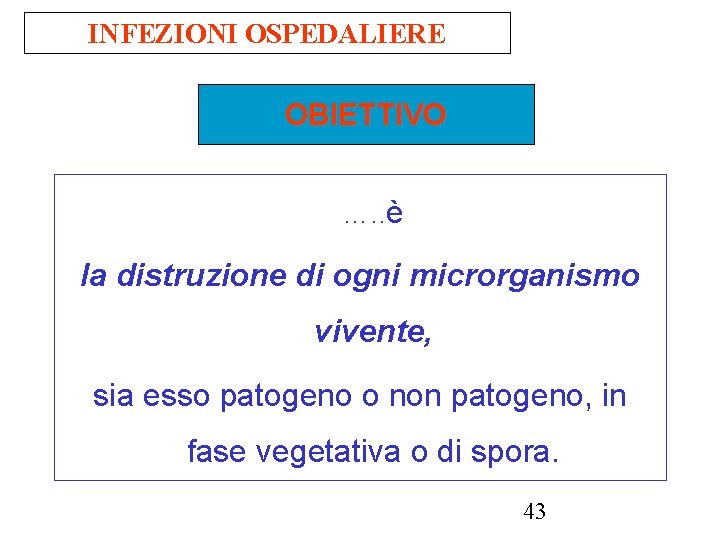 INFEZIONI OSPEDALIERE

OBIETTIVO

…..è

la distruzione di ogni microrganismo vivente,

sia esso patogeno o non patogeno, in fase vegetativa o di spora.

43